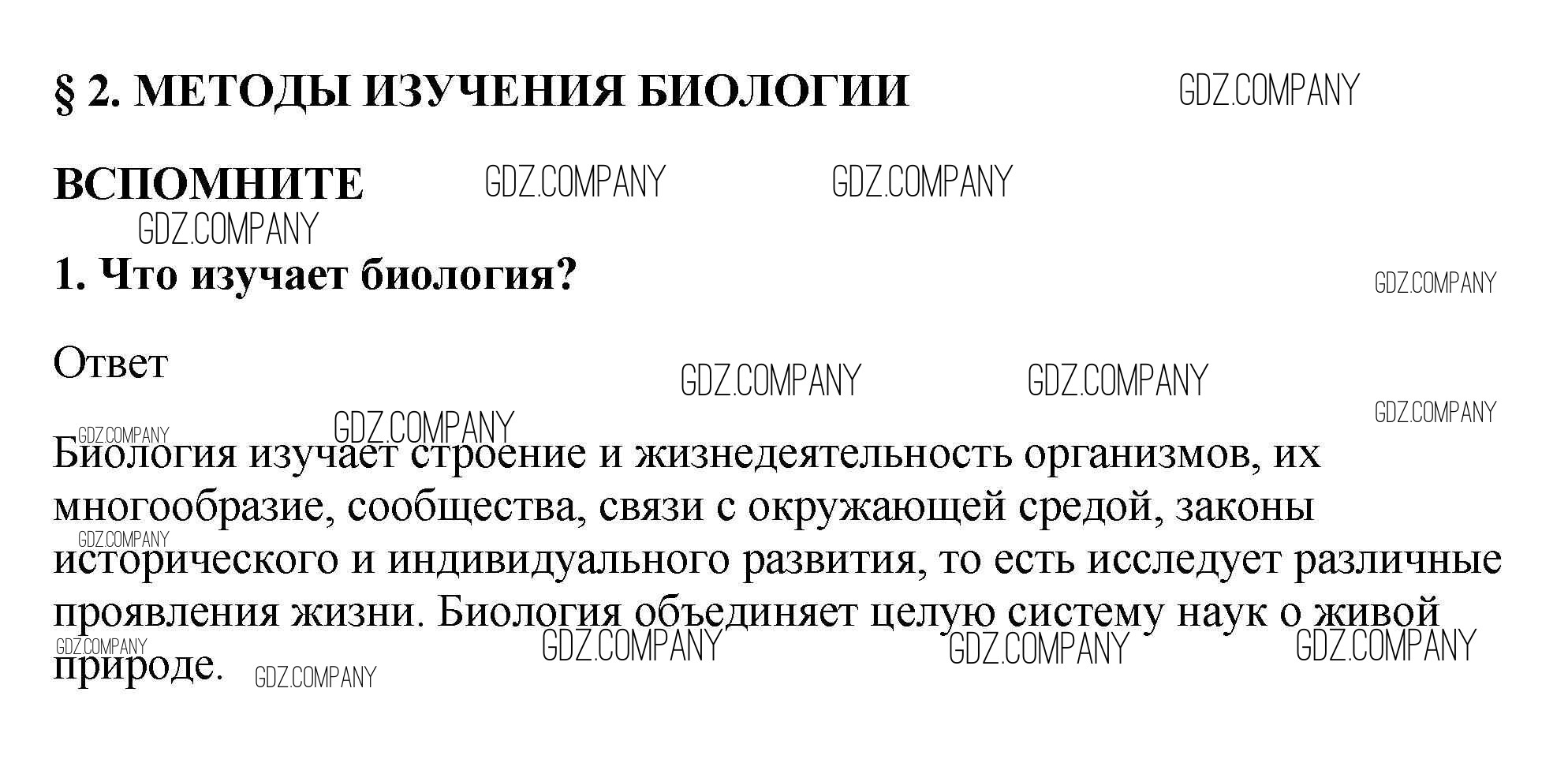 § 2. МЕТОДЫ ИЗУЧЕНИЯ БИОЛОГИИ

ВСПОМНИТЕ

1. Что изучает биология?

Ответ

Биология изучает строение и жизнедеятельность организмов, их многообразие, сообщества, связи с окружающей средой, законы исторического и индивидуального развития, то есть исследует различные проявления жизни. Биология объединяет целую систему наук о живой природе.

GDZ.COMPANY